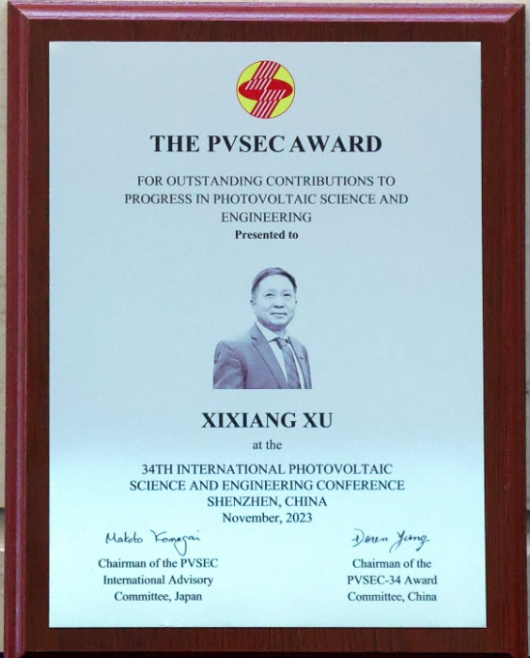 THE PVSEC AWARD

FOR OUTSTANDING CONTRIBUTIONS TO PROGRESS IN PHOTOVOLTAIC SCIENCE AND ENGINEERING

Presented to

XIXIANG XU

at the

34TH INTERNATIONAL PHOTOVOLTAIC SCIENCE AND ENGINEERING CONFERENCE
SHENZHEN, CHINA
November, 2023

Makoto Konagai
Chairman of the PVSEC
International Advisory
Committee, Japan

Deren Yang
Chairman of the
PVSEC-34 Award
Committee, China